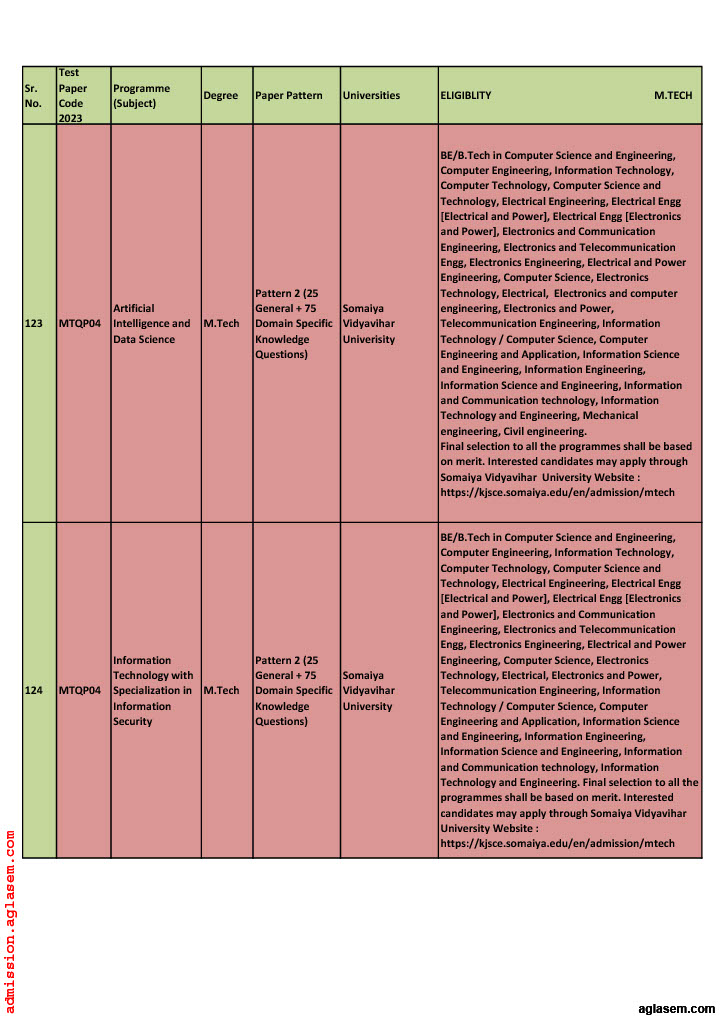 | Sr. No. | Test Paper Code 2023 | Programme (Subject) | Degree | Paper Pattern | Universities | ELIGIBLITY M.TECH |
|---|---|---|---|---|---|---|
| 123 | MTQP04 | Artificial Intelligence and Data Science | M.Tech | Pattern 2 (25 General + 75 Domain Specific Knowledge Questions) | Somaiya Vidyavihar Univerisity | BE/B.Tech in Computer Science and Engineering, Computer Engineering, Information Technology, Computer Technology, Computer Science and Technology, Electrical Engineering, Electrical Engg [Electrical and Power], Electrical Engg [Electronics and Power], Electronics and Communication Engineering, Electronics and Telecommunication Engg, Electronics Engineering, Electrical and Power Engineering, Computer Science, Electronics Technology, Electrical, Electronics and computer engineering, Electronics and Power, Telecommunication Engineering, Information Technology / Computer Science, Computer Engineering and Application, Information Science and Engineering, Information Engineering, Information Science and Engineering, Information and Communication technology, Information Technology and Engineering, Mechanical engineering, Civil engineering. Final selection to all the programmes shall be based on merit. Interested candidates may apply through Somaiya Vidyavihar University Website : https://kjsce.somaiya.edu/en/admission/mtech |
| 124 | MTQP04 | Information Technology with Specialization in Information Security | M.Tech | Pattern 2 (25 General + 75 Domain Specific Knowledge Questions) | Somaiya Vidyavihar University | BE/B.Tech in Computer Science and Engineering, Computer Engineering, Information Technology, Computer Technology, Computer Science and Technology, Electrical Engineering, Electrical Engg [Electrical and Power], Electrical Engg [Electronics and Power], Electronics and Communication Engineering, Electronics and Telecommunication Engg, Electronics Engineering, Electrical and Power Engineering, Computer Science, Electronics Technology, Electrical, Electronics and Power, Telecommunication Engineering, Information Technology / Computer Science, Computer Engineering and Application, Information Science and Engineering, Information Engineering, Information Science and Engineering, Information and Communication technology, Information Technology and Engineering. Final selection to all the programmes shall be based on merit. Interested candidates may apply through Somaiya Vidyavihar University Website : https://kjsce.somaiya.edu/en/admission/mtech |

admission.aglasem.com

aglasem.com